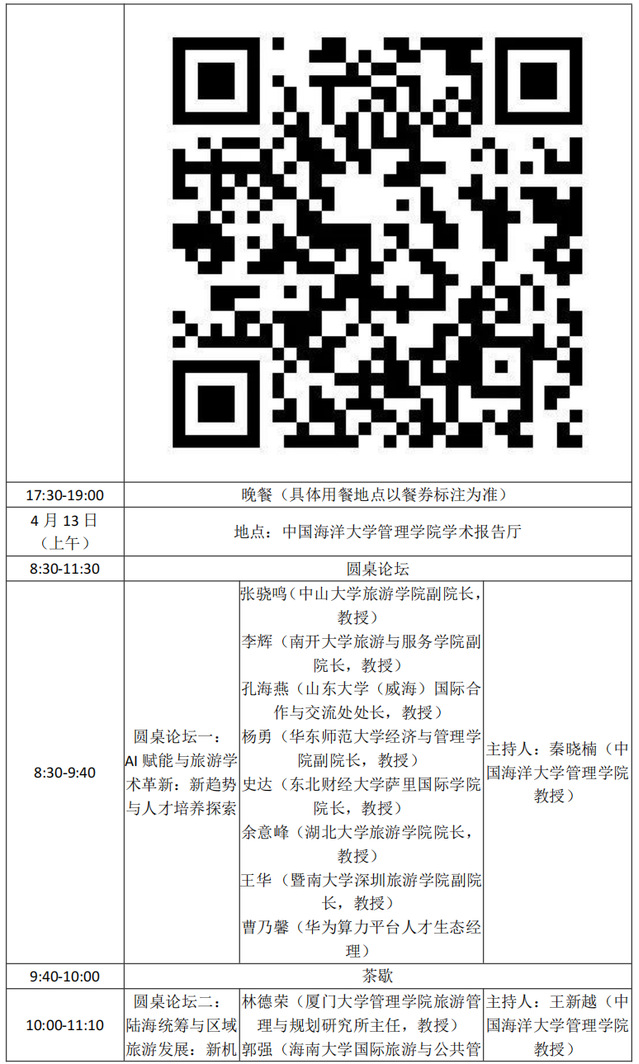 | | | | |
|---|---|---|---|
| 17:30-19:00 | 晚餐（具体用餐地点以餐券标注为准） | | |
| 4 月 13 日（上午） | 地点：中国海洋大学管理学院学术报告厅 | | |
| 8:30-11:30 | 圆桌论坛 | | |
| 8:30-9:40 | 圆桌论坛一：AI 赋能与旅游学术革新：新趋势与人才培养探索 | 张骁鸣（中山大学旅游学院副院长，教授）<br>李辉（南开大学旅游与服务学院副院长，教授）<br>孔海燕（山东大学（威海）国际合作与交流处处长，教授）<br>杨勇（华东师范大学经济与管理学院副院长，教授）<br>史达（东北财经大学萨里国际学院院长，教授）<br>余意峰（湖北大学旅游学院院长，教授）<br>王华（暨南大学深圳旅游学院副院长，教授）<br>曹乃馨（华为算力平台人才生态经理） | 主持人：秦晓楠（中国海洋大学管理学院教授） |
| 9:40-10:00 | 茶歇 | | |
| 10:00-11:10 | 圆桌论坛二：陆海统筹与区域旅游发展：新机 | 林德荣（厦门大学管理学院旅游管理与规划研究所主任，教授）<br>郭强（海南大学国际旅游与公共管 | 主持人：王新越（中国海洋大学管理学院教授） |